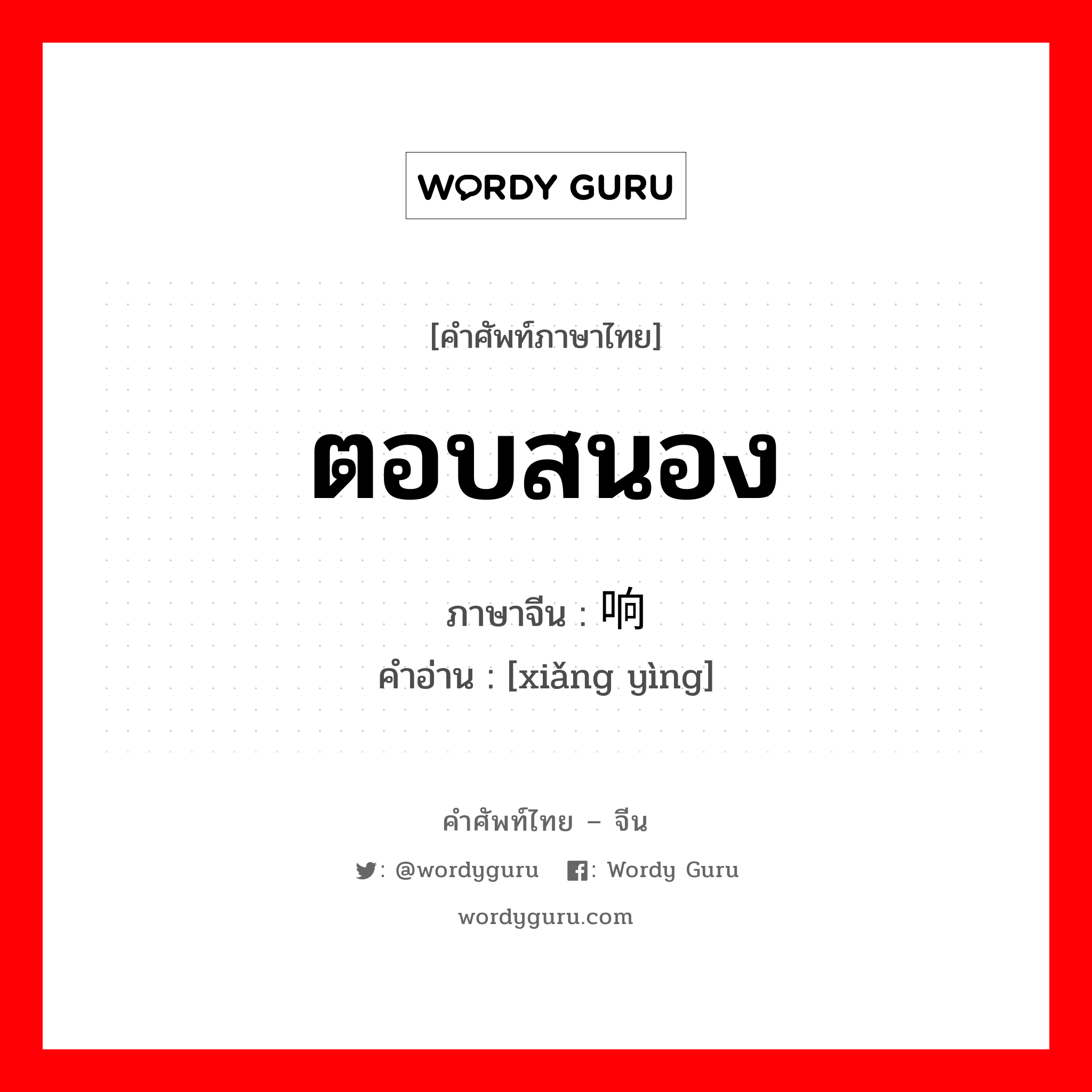 WORDY GURU

[คำศัพท์ภาษาไทย]

ตอบสนอง

ภาษาจีน : 响

คำอ่าน : [xiǎng yìng]

คำศัพท์ไทย – จีน

: @wordyguru : Wordy Guru

wordyguru.com